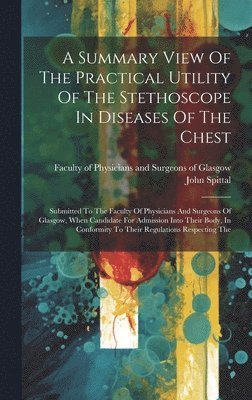 A Summary View Of The Practical Utility Of The Stethoscope In Diseases Of The Chest

Faculty of Physicians and Surgeons of Glasgow
John Spittal

Submitted To The Faculty Of Physicians And Surgeons Of Glasgow, When Candidate For Admission Into Their Body, In Conformity To Their Regulations Respecting The